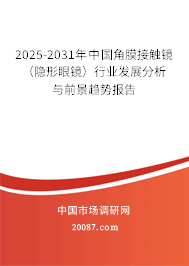 2025-2031年中国角膜接触镜（隐形眼镜）行业发展分析与前景趋势报告

中国市场调研网

20087.com